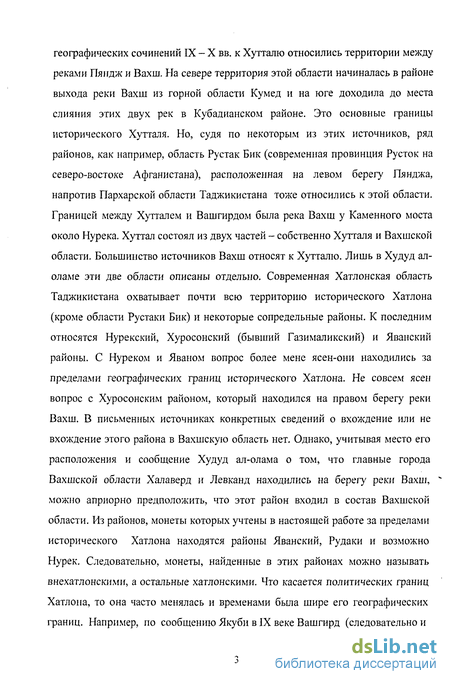 географических сочинений IX – X вв. к Хутталю относились территории между реками Пяндж и Вахш. На севере территория этой области начиналась в районе выхода реки Вахш из горной области Кумед и на юге доходила до места слияния этих двух рек в Кубадианском районе. Это основные границы исторического Хутталя. Но, судя по некоторым из этих источников, ряд районов, как например, область Рустак Бик (современная провинция Русток на северо-востоке Афганистана), расположенная на левом берегу Пянджа, напротив Пархарской области Таджикистана тоже относились к этой области. Границей между Хутталем и Вашгирдом была река Вахш у Каменного моста около Нурека. Хуттал состоял из двух частей – собственно Хутталя и Вахшской области. Большинство источников Вахш относят к Хутталю. Лишь в Худуд ал-оламе эти две области описаны отдельно. Современная Хатлонская область Таджикистана охватывает почти всю территорию исторического Хатлона (кроме области Рустаки Бик) и некоторые сопредельные районы. К последним относятся Нурекский, Хуросонский (бывший Газималикский) и Яванский районы. С Нуреком и Яваном вопрос более мене ясен-они находились за пределами географических границ исторического Хатлона. Не совсем ясен вопрос с Хуросонским районом, который находился на правом берегу реки Вахш. В письменных источниках конкретных сведений о вхождение или не вхождение этого района в Вахшскую область нет. Однако, учитывая место его расположения и сообщение Худуд ал-олама о том, что главные города Вахшской области Халаверд и Левканд находились на берегу реки Вахш, можно априорно предположить, что этот район входил в состав Вахшской области. Из районов, монеты которых учтены в настоящей работе за пределами исторического Хатлона находятся районы Яванский, Рудаки и возможно Нурек. Следовательно, монеты, найденные в этих районах можно называть внехатлонскими, а остальные хатлонскими. Что касается политических границ Хатлона, то она часто менялась и временами была шире его географических границ. Например, по сообщению Якуби в IX веке Вашгирд (следовательно и

3

dsLib.net
библиотека диссертаций